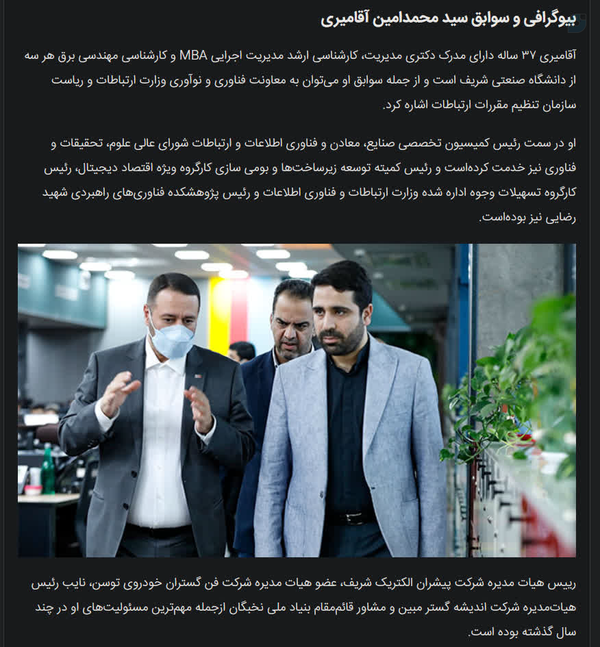 بیوگرافی و سوابق سید محمدامین آقامیری

آقامیری ۳۷ ساله دارای مدرک دکتری مدیریت، کارشناسی ارشد مدیریت اجرایی MBA و کارشناسی مهندسی برق هر سه از دانشگاه صنعتی شریف است و از جمله سوابق او می‌توان به معاونت فناوری و نوآوری وزارت ارتباطات و ریاست سازمان تنظیم مقررات ارتباطات اشاره کرد.

او در سمت رئیس کمیسیون تخصصی صنایع، معادن و فناوری اطلاعات و ارتباطات شورای عالی علوم، تحقیقات و فناوری نیز خدمت کرده‌است و رئیس کمیته توسعه زیرساخت‌ها و بومی سازی کارگروه ویژه اقتصاد دیجیتال، رئیس کارگروه تسهیلات وجوه اداره شده وزارت ارتباطات و فناوری اطلاعات و رئیس پژوهشکده فناوری‌های راهبردی شهید رضایی نیز بوده‌است.

رییس هیات مدیره شرکت پیشران الکتریک شریف، عضو هیات مدیره شرکت فن گستران خودروی توسن، نایب رئیس هیات‌مدیره شرکت اندیشه گستر مبین و مشاور قائم‌مقام بنیاد ملی نخبگان ازجمله مهم‌ترین مسئولیت‌های او در چند سال گذشته بوده است.